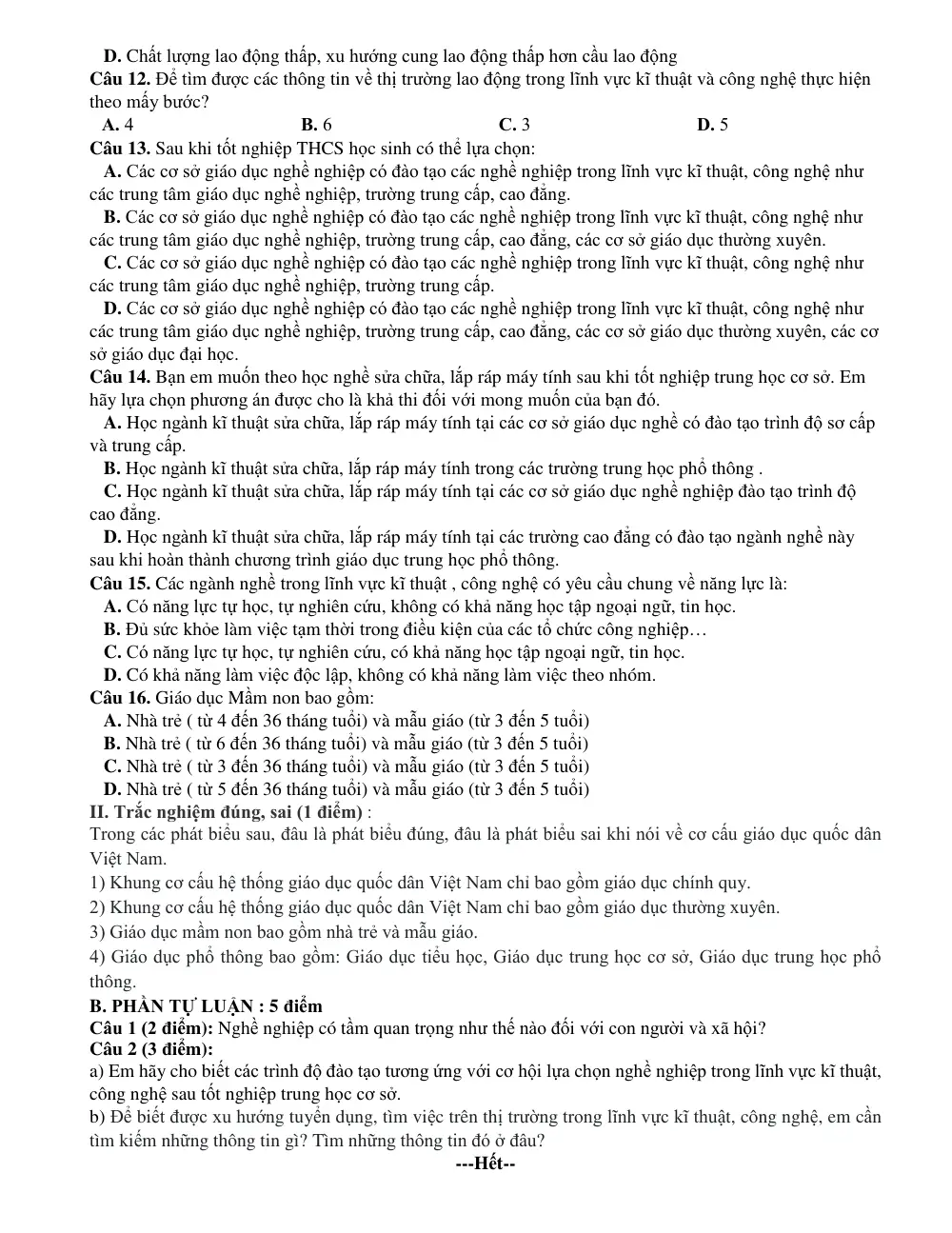 D. Chất lượng lao động thấp, xu hướng cung lao động thấp hơn cầu lao động

Câu 12. Để tìm được các thông tin về thị trường lao động trong lĩnh vực kĩ thuật và công nghệ thực hiện theo mấy bước?

A. 4 B. 6 C. 3 D. 5

Câu 13. Sau khi tốt nghiệp THCS học sinh có thể lựa chọn:

A. Các cơ sở giáo dục nghề nghiệp có đào tạo các nghề nghiệp trong lĩnh vực kĩ thuật, công nghệ như các trung tâm giáo dục nghề nghiệp, trường trung cấp, cao đẳng.

B. Các cơ sở giáo dục nghề nghiệp có đào tạo các nghề nghiệp trong lĩnh vực kĩ thuật, công nghệ như các trung tâm giáo dục nghề nghiệp, trường trung cấp, cao đẳng, các cơ sở giáo dục thường xuyên.

C. Các cơ sở giáo dục nghề nghiệp có đào tạo các nghề nghiệp trong lĩnh vực kĩ thuật, công nghệ như các trung tâm giáo dục nghề nghiệp, trường trung cấp.

D. Các cơ sở giáo dục nghề nghiệp có đào tạo các nghề nghiệp trong lĩnh vực kĩ thuật, công nghệ như các trung tâm giáo dục nghề nghiệp, trường trung cấp, cao đẳng, các cơ sở giáo dục thường xuyên, các cơ sở giáo dục đại học.

Câu 14. Bạn em muốn theo học nghề sửa chữa, lắp ráp máy tính sau khi tốt nghiệp trung học cơ sở. Em hãy lựa chọn phương án được cho là khả thi đối với mong muốn của bạn đó.

A. Học ngành kĩ thuật sửa chữa, lắp ráp máy tính tại các cơ sở giáo dục nghề có đào tạo trình độ sơ cấp và trung cấp.

B. Học ngành kĩ thuật sửa chữa, lắp ráp máy tính trong các trường trung học phổ thông .

C. Học ngành kĩ thuật sửa chữa, lắp ráp máy tính tại các cơ sở giáo dục nghề nghiệp đào tạo trình độ cao đẳng.

D. Học ngành kĩ thuật sửa chữa, lắp ráp máy tính tại các trường cao đẳng có đào tạo ngành nghề này sau khi hoàn thành chương trình giáo dục trung học phổ thông.

Câu 15. Các ngành nghề trong lĩnh vực kĩ thuật , công nghệ có yêu cầu chung về năng lực là:

A. Có năng lực tự học, tự nghiên cứu, không có khả năng học tập ngoại ngữ, tin học.

B. Đủ sức khỏe làm việc tạm thời trong điều kiện của các tổ chức công nghiệp…

C. Có năng lực tự học, tự nghiên cứu, có khả năng học tập ngoại ngữ, tin học.

D. Có khả năng làm việc độc lập, không có khả năng làm việc theo nhóm.

Câu 16. Giáo dục Mầm non bao gồm:

A. Nhà trẻ ( từ 4 đến 36 tháng tuổi) và mẫu giáo (từ 3 đến 5 tuổi)

B. Nhà trẻ ( từ 6 đến 36 tháng tuổi) và mẫu giáo (từ 3 đến 5 tuổi)

C. Nhà trẻ ( từ 3 đến 36 tháng tuổi) và mẫu giáo (từ 3 đến 5 tuổi)

D. Nhà trẻ ( từ 5 đến 36 tháng tuổi) và mẫu giáo (từ 3 đến 5 tuổi)

II. Trắc nghiệm đúng, sai (1 điểm) :

Trong các phát biểu sau, đâu là phát biểu đúng, đâu là phát biểu sai khi nói về cơ cấu giáo dục quốc dân Việt Nam.

1) Khung cơ cấu hệ thống giáo dục quốc dân Việt Nam chỉ bao gồm giáo dục chính quy.

2) Khung cơ cấu hệ thống giáo dục quốc dân Việt Nam chỉ bao gồm giáo dục thường xuyên.

3) Giáo dục mầm non bao gồm nhà trẻ và mẫu giáo.

4) Giáo dục phổ thông bao gồm: Giáo dục tiểu học, Giáo dục trung học cơ sở, Giáo dục trung học phổ thông.

B. PHẦN TỰ LUẬN : 5 điểm

Câu 1 (2 điểm): Nghề nghiệp có tầm quan trọng như thế nào đối với con người và xã hội?

Câu 2 (3 điểm):

a) Em hãy cho biết các trình độ đào tạo tương ứng với cơ hội lựa chọn nghề nghiệp trong lĩnh vực kĩ thuật, công nghệ sau tốt nghiệp trung học cơ sở.

b) Để biết được xu hướng tuyển dụng, tìm việc trên thị trường trong lĩnh vực kĩ thuật, công nghệ, em cần tìm kiếm những thông tin gì? Tìm những thông tin đó ở đâu?

---Hết--